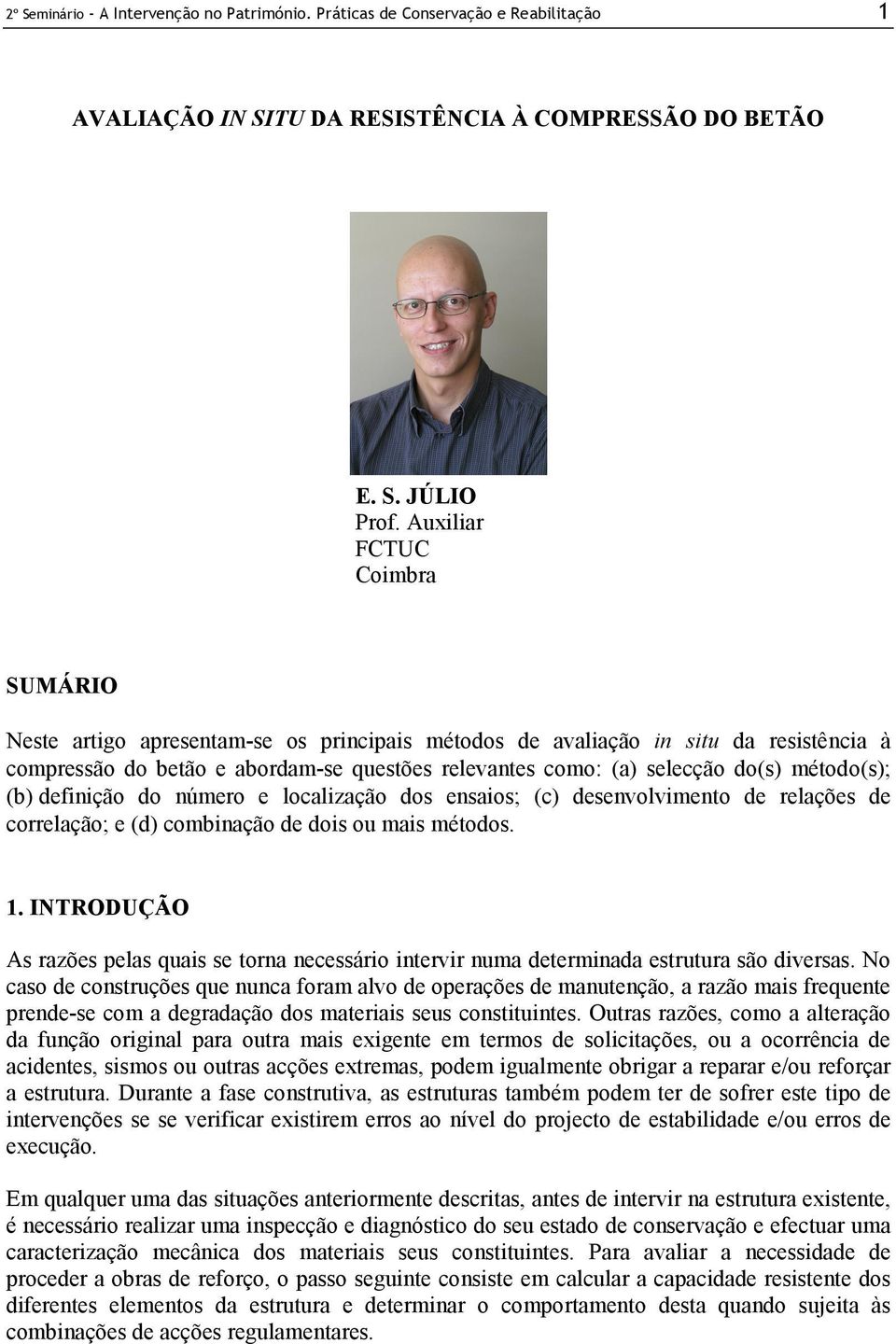 2º Seminário - A Intervenção no Património. Práticas de Conservação e Reabilitação 1

AVALIAÇÃO IN SITU DA RESISTÊNCIA À COMPRESSÃO DO BETÃO

E. S. JÚLIO
Prof. Auxiliar
FCTUC
Coimbra

SUMÁRIO

Neste artigo apresentam-se os principais métodos de avaliação in situ da resistência à compressão do betão e abordam-se questões relevantes como: (a) selecção do(s) método(s); (b) definição do número e localização dos ensaios; (c) desenvolvimento de relações de correlação; e (d) combinação de dois ou mais métodos.

1. INTRODUÇÃO

As razões pelas quais se torna necessário intervir numa determinada estrutura são diversas. No caso de construções que nunca foram alvo de operações de manutenção, a razão mais frequente prende-se com a degradação dos materiais seus constituintes. Outras razões, como a alteração da função original para outra mais exigente em termos de solicitações, ou a ocorrência de acidentes, sismos ou outras acções extremas, podem igualmente obrigar a reparar e/ou reforçar a estrutura. Durante a fase construtiva, as estruturas também podem ter de sofrer este tipo de intervenções se se verificar existirem erros ao nível do projecto de estabilidade e/ou erros de execução.

Em qualquer uma das situações anteriormente descritas, antes de intervir na estrutura existente, é necessário realizar uma inspecção e diagnóstico do seu estado de conservação e efectuar uma caracterização mecânica dos materiais seus constituintes. Para avaliar a necessidade de proceder a obras de reforço, o passo seguinte consiste em calcular a capacidade resistente dos diferentes elementos da estrutura e determinar o comportamento desta quando sujeita às combinações de acções regulamentares.